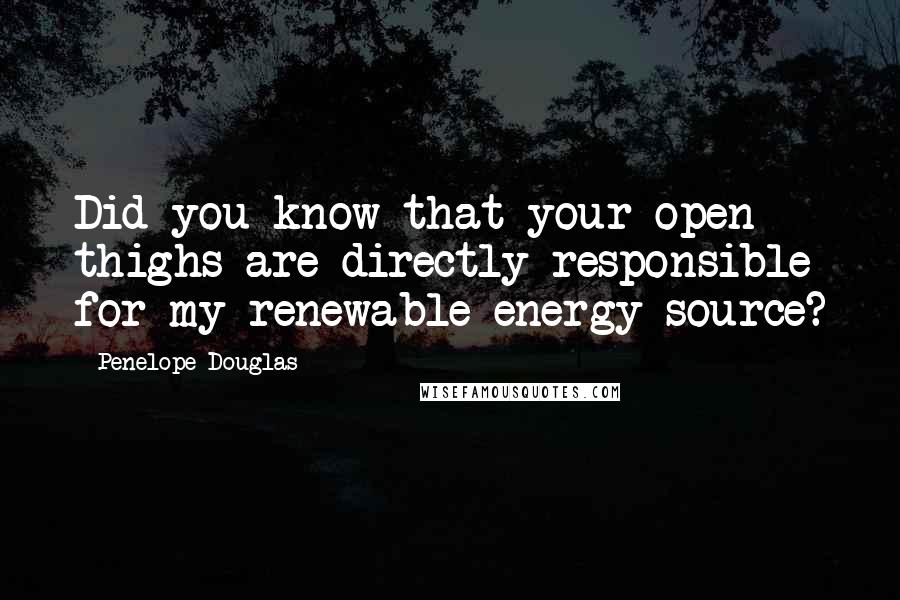 Did you know that your open thighs are directly responsible for my renewable energy source?

Penelope Douglas

WISEFAMOUSQUOTES.COM